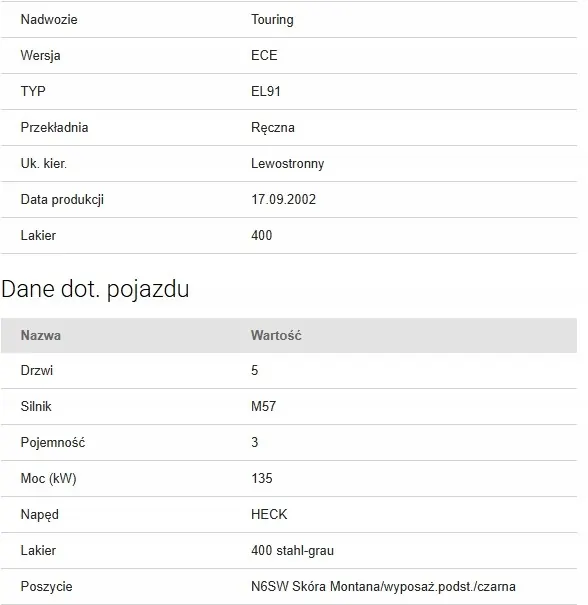 | | |
|---|---|
| Nadwozie | Touring |
| Wersja | ECE |
| TYP | EL91 |
| Przekładnia | Ręczna |
| Uk. kier. | Lewostronny |
| Data produkcji | 17.09.2002 |
| Lakier | 400 |

Dane dot. pojazdu

| Nazwa | Wartość |
|---|---|
| Drzwi | 5 |
| Silnik | M57 |
| Pojemność | 3 |
| Moc (kW) | 135 |
| Napęd | HECK |
| Lakier | 400 stahl-grau |
| Poszycie | N6SW Skóra Montana/wyposaż.podst./czarna |